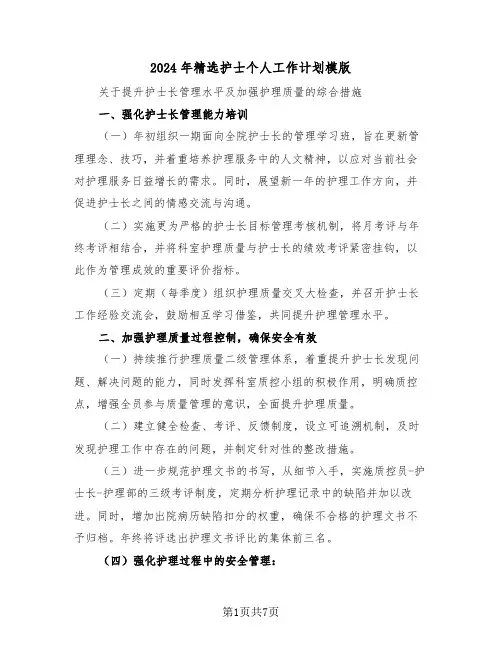 2024年精选护士个人工作计划模版

关于提升护士长管理水平及加强护理质量的综合措施

一、强化护士长管理能力培训

（一）年初组织一期面向全院护士长的管理学习班，旨在更新管理理念、技巧，并着重培养护理服务中的人文精神，以应对当前社会对护理服务日益增长的需求。同时，展望新一年的护理工作方向，并促进护士长之间的情感交流与沟通。

（二）实施更为严格的护士长目标管理考核机制，将月考评与年终考评相结合，并将科室护理质量与护士长的绩效考评紧密挂钩，以此作为管理成效的重要评价指标。

（三）定期（每季度）组织护理质量交叉大检查，并召开护士长工作经验交流会，鼓励相互学习借鉴，共同提升护理管理水平。

二、加强护理质量过程控制，确保安全有效

（一）持续推行护理质量二级管理体系，着重提升护士长发现问题、解决问题的能力，同时发挥科室质控小组的积极作用，明确质控点，增强全员参与质量管理的意识，全面提升护理质量。

（二）建立健全检查、考评、反馈制度，设立可追溯机制，及时发现护理工作中存在的问题，并制定针对性的整改措施。

（三）进一步规范护理文书的书写，从细节入手，实施质控员-护士长-护理部的三级考评制度，定期分析护理记录中的缺陷并加以改进。同时，增加出院病历缺陷扣分的权重，确保不合格的护理文书不予归档。年终将评选出护理文书评比的集体前三名。

（四）强化护理过程中的安全管理：

第1页共7页